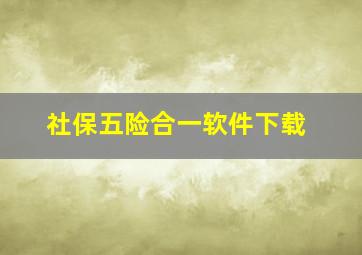 社保五险合一软件下载